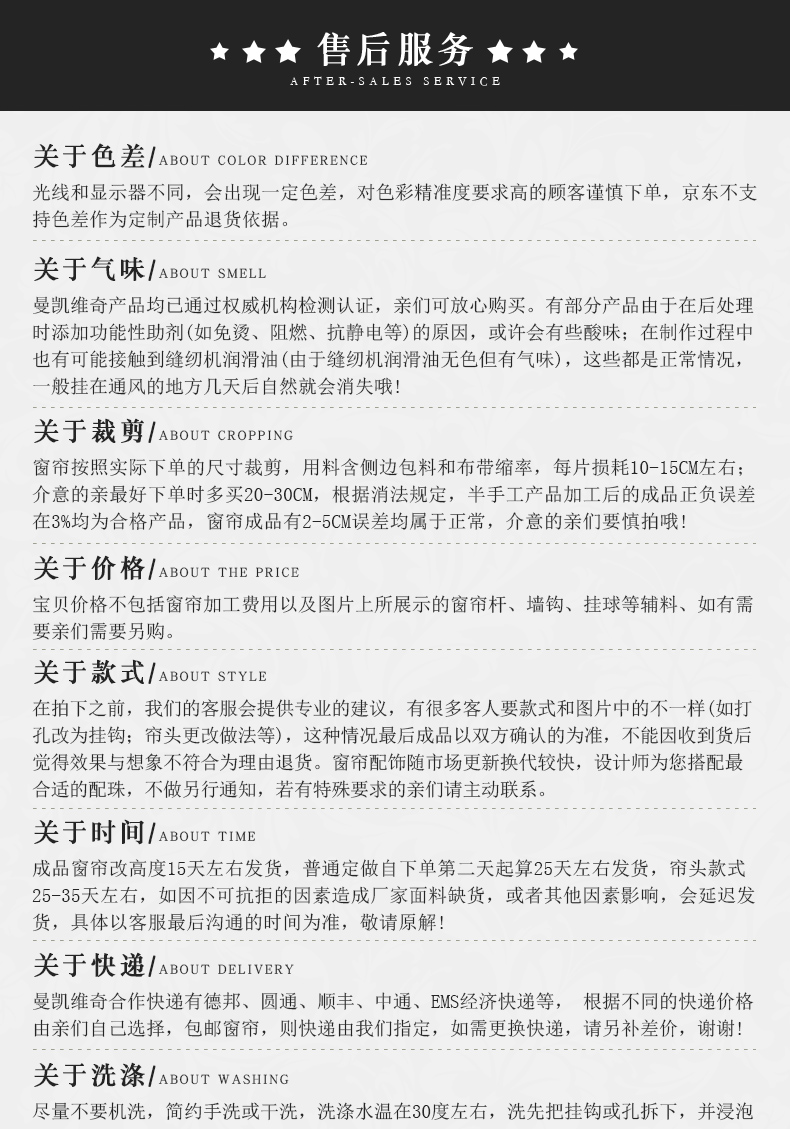 ★ ★ ★ 售后服务 ★ ★ ★
AFTER-SALES SERVICE

关于色差/ABOUT COLOR DIFFERENCE
光线和显示器不同，会出现一定色差，对色彩精准度要求高的顾客谨慎下单，京东不支持色差作为定制产品退货依据。

关于气味/ABOUT SMELL
曼凯维奇产品均已通过权威机构检测认证，亲们可放心购买。有部分产品由于在后处理时添加功能性助剂(如免烫、阻燃、抗静电等)的原因，或许会有些酸味；在制作过程中也有可能接触到缝纫机润滑油(由于缝纫机润滑油无色但有气味)，这些都是正常情况，一般挂在通风的地方几天后自然就会消失哦!

关于裁剪/ABOUT CROPPING
窗帘按照实际下单的尺寸裁剪，用料含侧边包料和布带缩率，每片损耗10-15CM左右；介意的亲最好下单时多买20-30CM，根据消法规定，半手工产品加工后的成品正负误差在3%均为合格产品，窗帘成品有2-5CM误差均属于正常，介意的亲们要慎拍哦!

关于价格/ABOUT THE PRICE
宝贝价格不包括窗帘加工费用以及图片上所展示的窗帘杆、墙钩、挂球等辅料、如有需要亲们需要另购。

关于款式/ABOUT STYLE
在拍下之前，我们的客服会提供专业的建议，有很多客人要款式和图片中的不一样(如打孔改为挂钩；帘头更改做法等)，这种情况最后成品以双方确认的为准，不能因收到货后觉得效果与想象不符合为理由退货。窗帘配饰随市场更新换代较快，设计师为您搭配最合适的配珠，不做另行通知，若有特殊要求的亲们请主动联系。

关于时间/ABOUT TIME
成品窗帘改高度15天左右发货，普通定做自下单第二天起算25天左右发货，帘头款式25-35天左右，如因不可抗拒的因素造成厂家面料缺货，或者其他因素影响，会延迟发货，具体以客服最后沟通的时间为准，敬请原解!

关于快递/ABOUT DELIVERY
曼凯维奇合作快递有德邦、圆通、顺丰、中通、EMS经济快递等， 根据不同的快递价格由亲们自己选择，包邮窗帘，则快递由我们指定，如需更换快递，请另补差价，谢谢!

关于洗涤/ABOUT WASHING
尽量不要机洗，简约手洗或干洗，洗涤水温在30度左右，洗先把挂钩或孔拆下，并浸泡